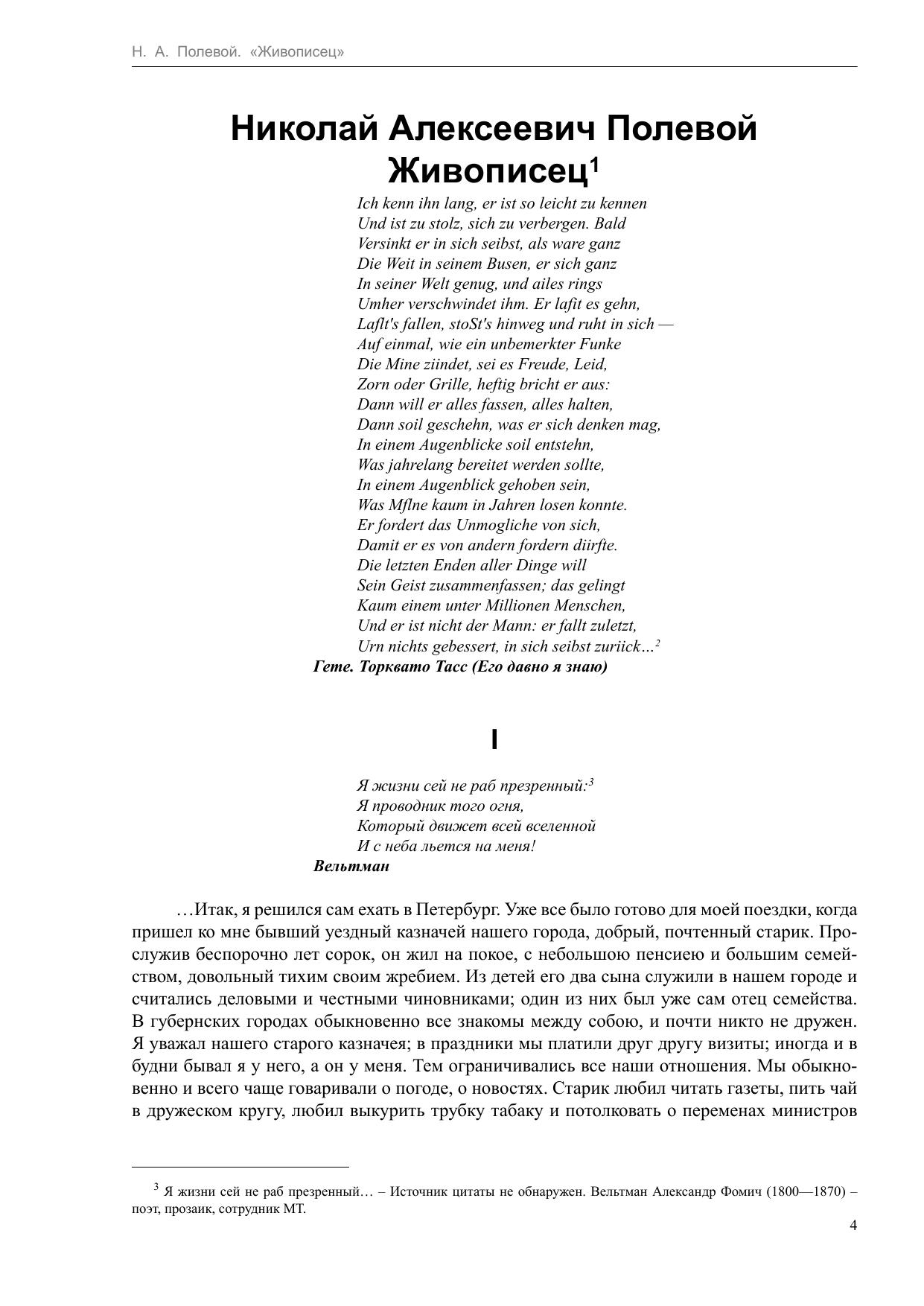 Н. А. Полевой. «Живописец»

Николай Алексеевич Полевой
Живописец$^1$

Ich kenn ihn lang, er ist so leicht zu kennen
Und ist zu stolz, sich zu verbergen. Bald
Versinkt er in sich seibst, als ware ganz
Die Weit in seinem Busen, er sich ganz
In seiner Welt genug, und ailes rings
Umher verschwindet ihm. Er lafit es gehn,
Laflt's fallen, stoSt's hinweg und ruht in sich —
Auf einmal, wie ein unbemerkter Funke
Die Mine ziindet, sei es Freude, Leid,
Zorn oder Grille, heftig bricht er aus:
Dann will er alles fassen, alles halten,
Dann soil geschehn, was er sich denken mag,
In einem Augenblicke soil entstehn,
Was jahrelang bereitet werden sollte,
In einem Augenblick gehoben sein,
Was Mflne kaum in Jahren losen konnte.
Er fordert das Unmogliche von sich,
Damit er es von andern fordern diirfte.
Die letzten Enden aller Dinge will
Sein Geist zusammenfassen; das gelingt
Kaum einem unter Millionen Menschen,
Und er ist nicht der Mann: er fallt zuletzt,
Urn nichts gebessert, in sich seibst zuriick…$^2$
Гете. Торквато Тасс (Его давно я знаю)

I

Я жизни сей не раб презренный:$^3$
Я проводник того огня,
Который движет всей вселенной
И с неба льется на меня!
Вельтман

…Итак, я решился сам ехать в Петербург. Уже все было готово для моей поездки, когда пришел ко мне бывший уездный казначей нашего города, добрый, почтенный старик. Прослужив беспорочно лет сорок, он жил на покое, с небольшою пенсиею и большим семейством, довольный тихим своим жребием. Из детей его два сына служили в нашем городе и считались деловыми и честными чиновниками; один из них был уже сам отец семейства. В губернских городах обыкновенно все знакомы между собою, и почти никто не дружен. Я уважал нашего старого казначея; в праздники мы платили друг другу визиты; иногда и в будни бывал я у него, а он у меня. Тем ограничивались все наши отношения. Мы обыкновенно и всего чаще говаривали о погоде, о новостях. Старик любил читать газеты, пить чай в дружеском кругу, любил выкурить трубку табаку и потолковать о переменах министров

$^3$ Я жизни сей не раб презренный… – Источник цитаты не обнаружен. Вельтман Александр Фомич (1800—1870) – поэт, прозаик, сотрудник МТ.

4